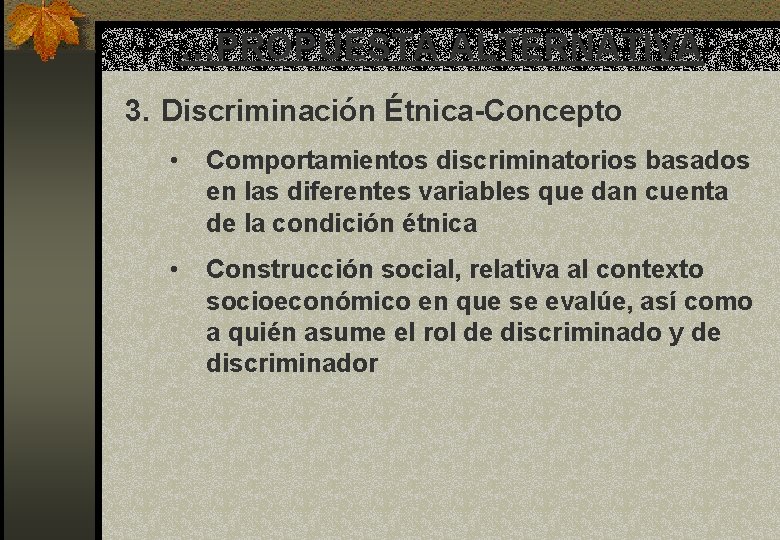 ...PROPUESTA ALTERNATIVA

3. Discriminación Étnica-Concepto

• Comportamientos discriminatorios basados en las diferentes variables que dan cuenta de la condición étnica

• Construcción social, relativa al contexto socioeconómico en que se evalúe, así como a quién asume el rol de discriminado y de discriminador